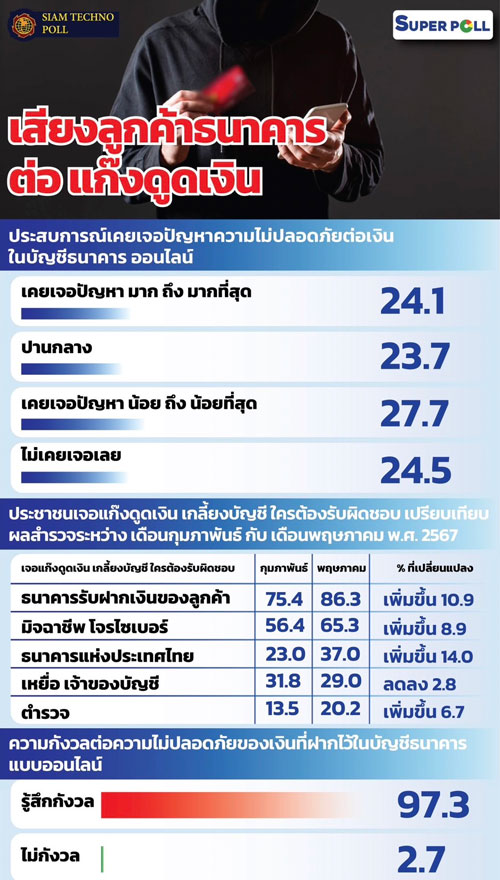 SIAM TECHNO POLL

SUPER POLL

เสียงลูกค้าธนาคาร ต่อ แก๊งดูดเงิน

ประสบการณ์เคยเจอปัญหาความไม่ปลอดภัยต่อเงินในบัญชีธนาคาร ออนไลน์

เคยเจอปัญหา มาก ถึง มากที่สุด 24.1

ปานกลาง 23.7

เคยเจอปัญหา น้อย ถึง น้อยที่สุด 27.7

ไม่เคยเจอเลย 24.5

ประชาชนเจอแก๊งดูดเงิน เกลี้ยงบัญชี ใครต้องรับผิดชอบ เปรียบเทียบผลสำรวจระหว่าง เดือนกุมภาพันธ์ กับ เดือนพฤษภาคม พ.ศ. 2567

| เจอแก๊งดูดเงิน เกลี้ยงบัญชี ใครต้องรับผิดชอบ | กุมภาพันธ์ | พฤษภาคม | % ที่เปลี่ยนแปลง |
|---|---|---|---|
| ธนาคารรับฝากเงินของลูกค้า | 75.4 | 86.3 | เพิ่มขึ้น 10.9 |
| มิจฉาชีพ โจรไซเบอร์ | 56.4 | 65.3 | เพิ่มขึ้น 8.9 |
| ธนาคารแห่งประเทศไทย | 23.0 | 37.0 | เพิ่มขึ้น 14.0 |
| เหยื่อ เจ้าของบัญชี | 31.8 | 29.0 | ลดลง 2.8 |
| ตำรวจ | 13.5 | 20.2 | เพิ่มขึ้น 6.7 |

ความกังวลต่อความไม่ปลอดภัยของเงินที่ฝากไว้ในบัญชีธนาคารแบบออนไลน์

รู้สึกกังวล 97.3

ไม่กังวล 2.7